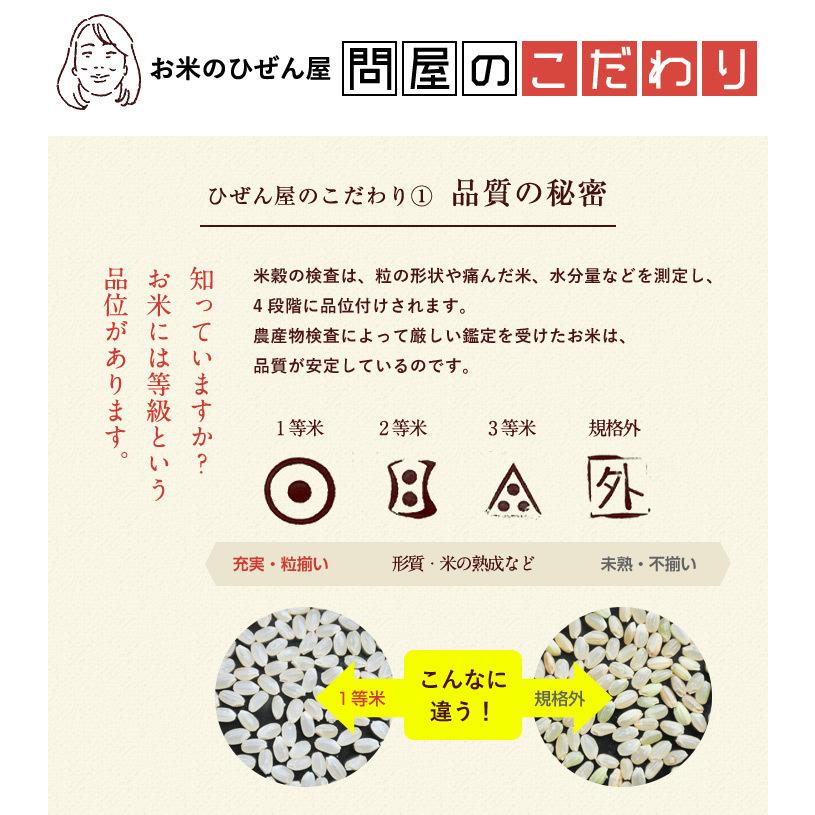 お米のひぜん屋 問屋のこだわり

ひぜん屋のこだわり① 品質の秘密

知っていますか？
お米には等級という
品位があります。

米穀の検査は、粒の形状や痛んだ米、水分量などを測定し、4段階に品位付けされます。
農産物検査によって厳しい鑑定を受けたお米は、品質が安定しているのです。

1等米 2等米 3等米 規格外

外

充実・粒揃い 形質・米の熟成など 未熟・不揃い

1等米 こんなに違う！ 規格外